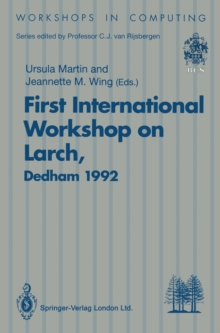 WORKSHOPS IN COMPUTING

Series edited by Professor C.J. van Rijsbergen

BCS

Ursula Martin and Jeannette M. Wing (Eds.)

First International Workshop on Larch, Dedham 1992

Springer-Verlag London Ltd.